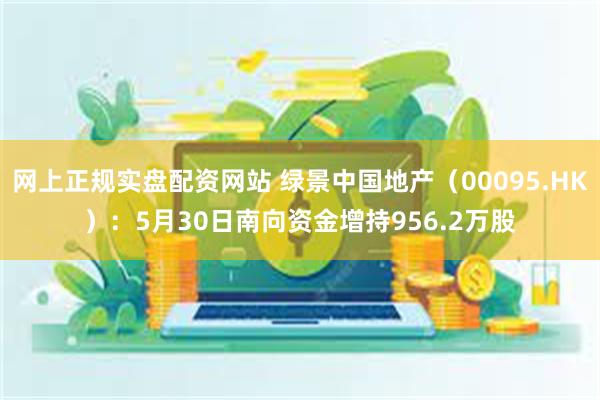 网上正规实盘配资网站 绿景中国地产（00095.HK）：5月30日南向资金增持956.2万股